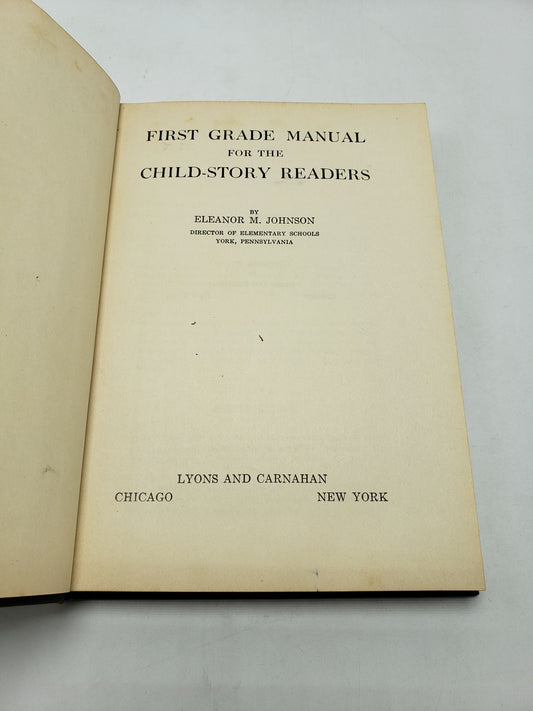 FIRST GRADE MANUAL
FOR THE
CHILD-STORY READERS

BY
ELEANOR M. JOHNSON
DIRECTOR OF ELEMENTARY SCHOOLS
YORK, PENNSYLVANIA

LYONS AND CARNAHAN
CHICAGO NEW YORK